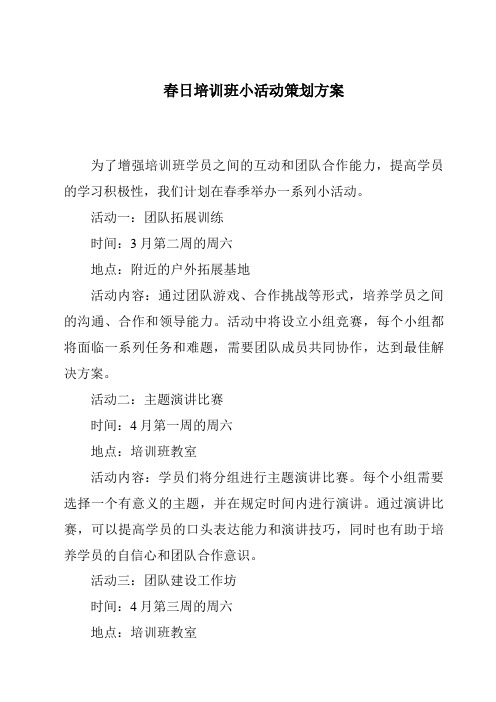 春日培训班小活动策划方案

为了增强培训班学员之间的互动和团队合作能力，提高学员的学习积极性，我们计划在春季举办一系列小活动。

活动一：团队拓展训练

时间：3月第二周的周六

地点：附近的户外拓展基地

活动内容：通过团队游戏、合作挑战等形式，培养学员之间的沟通、合作和领导能力。活动中将设立小组竞赛，每个小组都将面临一系列任务和难题，需要团队成员共同协作，达到最佳解决方案。

活动二：主题演讲比赛

时间：4月第一周的周六

地点：培训班教室

活动内容：学员们将分组进行主题演讲比赛。每个小组需要选择一个有意义的主题，并在规定时间内进行演讲。通过演讲比赛，可以提高学员的口头表达能力和演讲技巧，同时也有助于培养学员的自信心和团队合作意识。

活动三：团队建设工作坊

时间：4月第三周的周六

地点：培训班教室